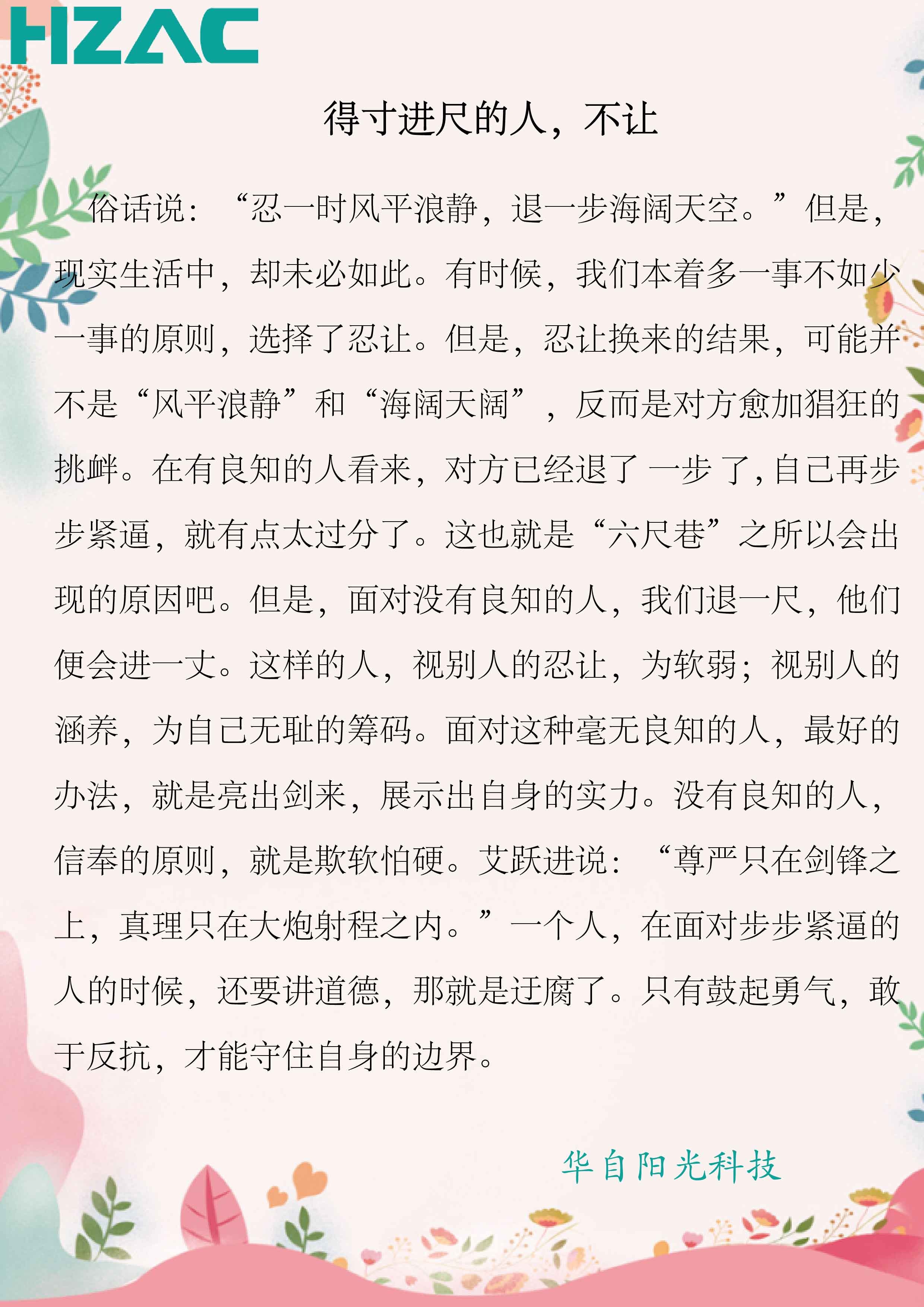 HZAC

得寸进尺的人，不让

俗话说：“忍一时风平浪静，退一步海阔天空。”但是，现实生活中，却未必如此。有时候，我们本着多一事不如少一事的原则，选择了忍让。但是，忍让换来的结果，可能并不是“风平浪静”和“海阔天阔”，反而是对方愈加猖狂的挑衅。在有良知的人看来，对方已经退了一步了，自己再步步紧逼，就有点太过分了。这也就是“六尺巷”之所以会出现的原因吧。但是，面对没有良知的人，我们退一尺，他们便会进一丈。这样的人，视别人的忍让，为软弱；视别人的涵养，为自己无耻的筹码。面对这种毫无良知的人，最好的办法，就是亮出剑来，展示出自身的实力。没有良知的人，信奉的原则，就是欺软怕硬。艾跃进说：“尊严只在剑锋之上，真理只在大炮射程之内。”一个人，在面对步步紧逼的人的时候，还要讲道德，那就是迂腐了。只有鼓起勇气，敢于反抗，才能守住自身的边界。

华自阳光科技